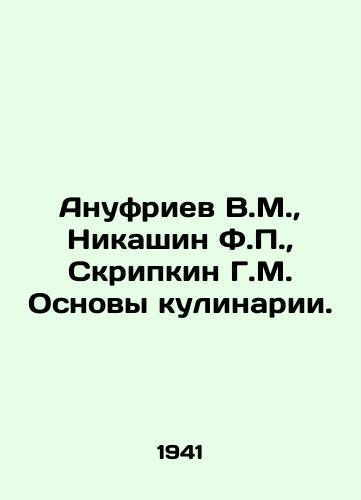 Ануфриев В.М., Никашин Ф.П., Скрипкин Г.М. Основы кулинарии.

1941